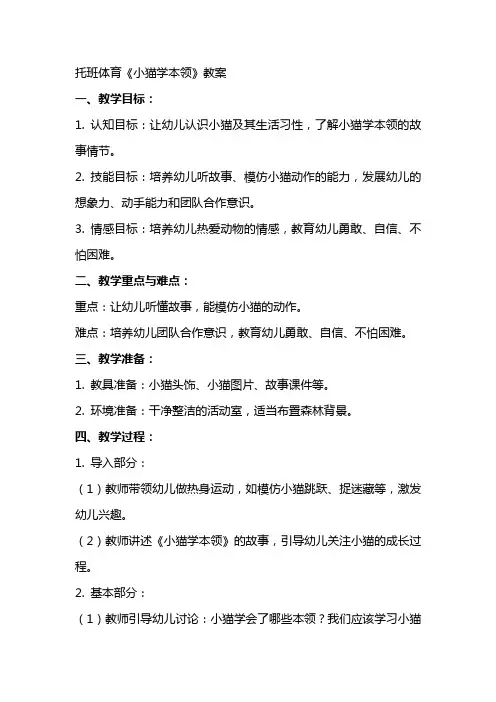 托班体育《小猫学本领》教案

一、教学目标：

1. 认知目标：让幼儿认识小猫及其生活习性，了解小猫学本领的故事情节。

2. 技能目标：培养幼儿听故事、模仿小猫动作的能力，发展幼儿的想象力、动手能力和团队合作意识。

3. 情感目标：培养幼儿热爱动物的情感，教育幼儿勇敢、自信、不怕困难。

二、教学重点与难点：

重点：让幼儿听懂故事，能模仿小猫的动作。

难点：培养幼儿团队合作意识，教育幼儿勇敢、自信、不怕困难。

三、教学准备：

1. 教具准备：小猫头饰、小猫图片、故事课件等。

2. 环境准备：干净整洁的活动室，适当布置森林背景。

四、教学过程：

1. 导入部分：

（1）教师带领幼儿做热身运动，如模仿小猫跳跃、捉迷藏等，激发幼儿兴趣。

（2）教师讲述《小猫学本领》的故事，引导幼儿关注小猫的成长过程。

2. 基本部分：

（1）教师引导幼儿讨论：小猫学会了哪些本领？我们应该学习小猫